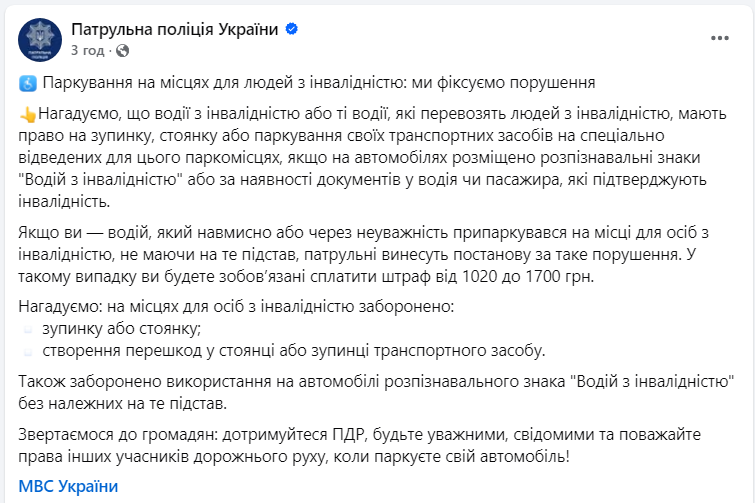 Патрульна поліція України
3 год ·

Паркування на місцях для людей з інвалідністю: ми фіксуємо порушення

Нагадуємо, що водії з інвалідністю або ті водії, які перевозять людей з інвалідністю, мають право на зупинку, стоянку або паркування своїх транспортних засобів на спеціально відведених для цього паркомісцях, якщо на автомобілях розміщено розпізнавальні знаки "Водій з інвалідністю" або за наявності документів у водія чи пасажира, які підтверджують інвалідність.

Якщо ви — водій, який навмисно або через неуважність припаркувався на місці для осіб з інвалідністю, не маючи на те підстав, патрульні винесуть постанову за таке порушення. У такому випадку ви будете зобов'язані сплатити штраф від 1020 до 1700 грн.

Нагадуємо: на місцях для осіб з інвалідністю заборонено:
зупинку або стоянку;
створення перешкод у стоянці або зупинці транспортного засобу.

Також заборонено використання на автомобілі розпізнавального знака "Водій з інвалідністю" без належних на те підстав.

Звертаємося до громадян: дотримуйтеся ПДР, будьте уважними, свідомими та поважайте права інших учасників дорожнього руху, коли паркуєте свій автомобіль!

МВС України